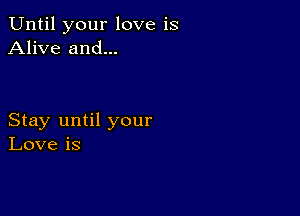 Until your love is
Alive and...

Stay until your
Love is